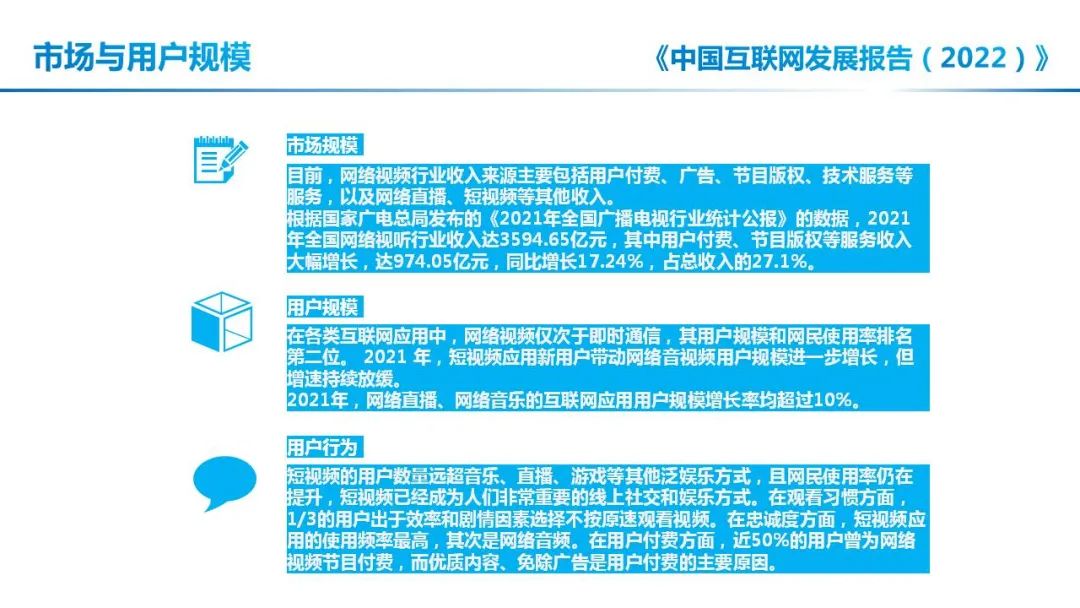 市场与用户规模

《中国互联网发展报告（2022）》

市场规模

目前，网络视频行业收入来源主要包括用户付费、广告、节目版权、技术服务等服务，以及网络直播、短视频等其他收入。
根据国家广电总局发布的《2021年全国广播电视行业统计公报》的数据，2021年全国网络视听行业收入达3594.65亿元，其中用户付费、节目版权等服务收入大幅增长，达974.05亿元，同比增长17.24%，占总收入的27.1%。

用户规模

在各类互联网应用中，网络视频仅次于即时通信，其用户规模和网民使用率排名第二位。2021年，短视频应用新用户带动网络音视频用户规模进一步增长，但增速持续放缓。
2021年，网络直播、网络音乐的互联网应用用户规模增长率均超过10%。

用户行为

短视频的用户数量远超音乐、直播、游戏等其他泛娱乐方式，且网民使用率仍在提升，短视频已经成为人们非常重要的线上社交和娱乐方式。在观看习惯方面，1/3的用户出于效率和剧情因素选择不按原速观看视频。在忠诚度方面，短视频应用的使用频率最高，其次是网络音频。在用户付费方面，近50%的用户曾为网络视频节目付费，而优质内容、免除广告是用户付费的主要原因。